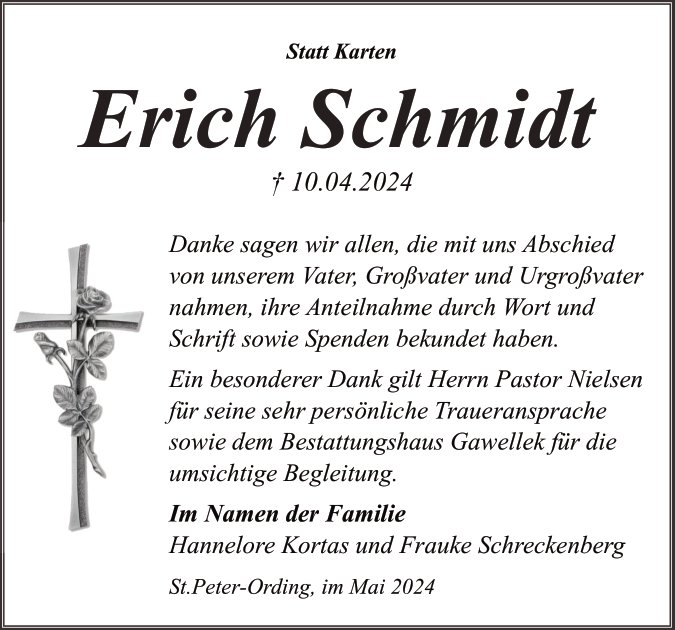 Statt Karten

Erich Schmidt

† 10.04.2024

Danke sagen wir allen, die mit uns Abschied von unserem Vater, Großvater und Urgroßvater nahmen, ihre Anteilnahme durch Wort und Schrift sowie Spenden bekundet haben.

Ein besonderer Dank gilt Herrn Pastor Nielsen für seine sehr persönliche Traueransprache sowie dem Bestattungshaus Gawellek für die umsichtige Begleitung.

Im Namen der Familie
Hannelore Kortas und Frauke Schreckenberg

St.Peter-Ording, im Mai 2024